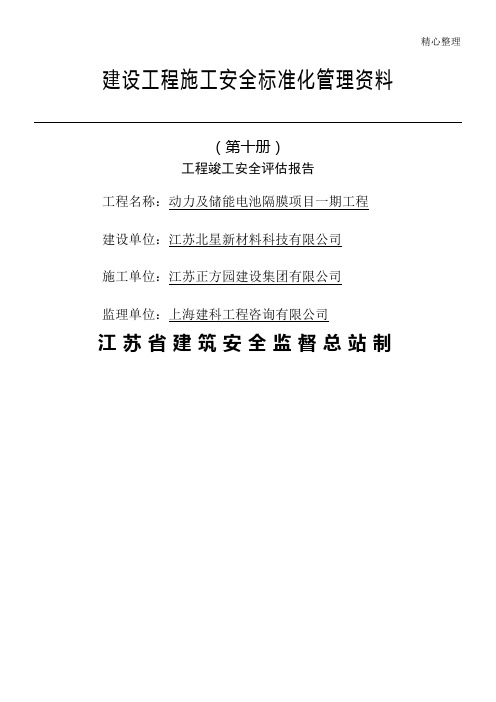 精心整理

建设工程施工安全标准化管理资料

（第十册）
工程竣工安全评估报告

工程名称：动力及储能电池隔膜项目一期工程

建设单位：江苏北星新材料科技有限公司

施工单位：江苏正方园建设集团有限公司

监理单位：上海建科工程咨询有限公司

江苏省建筑安全监督总站制